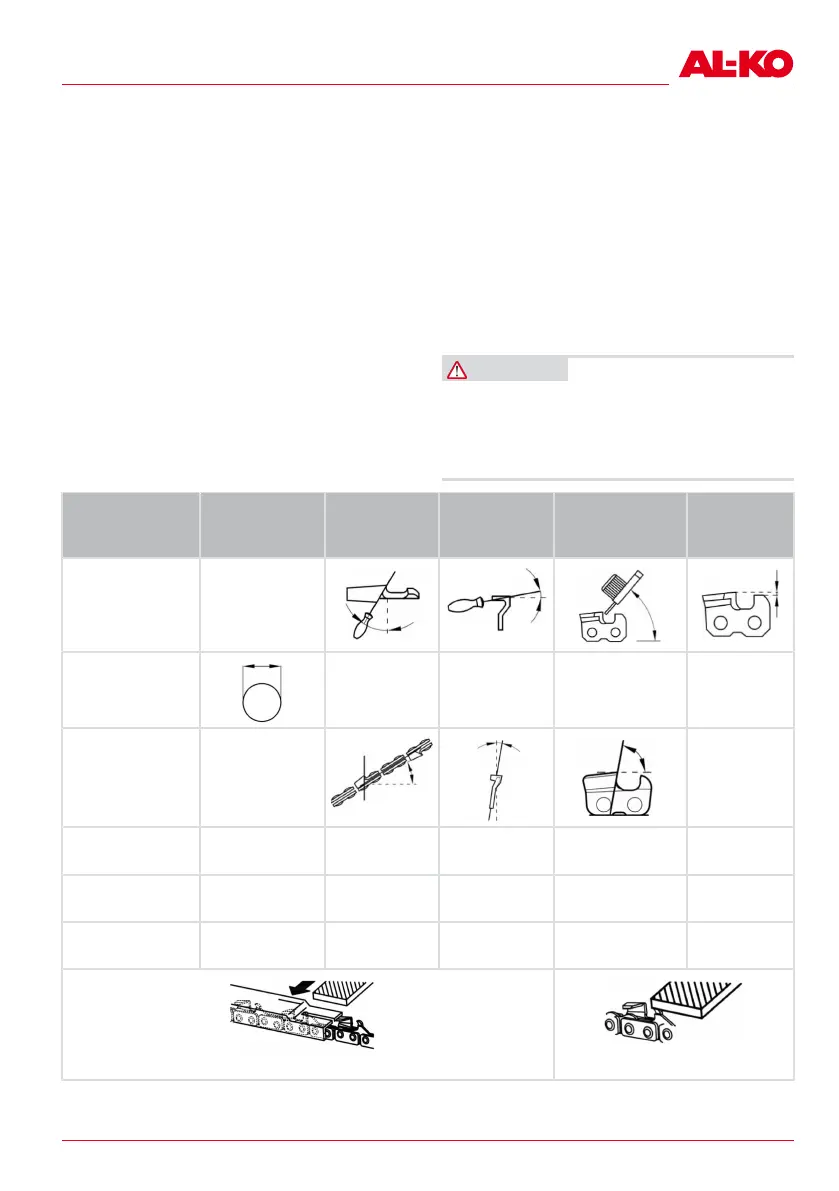 AL-KO